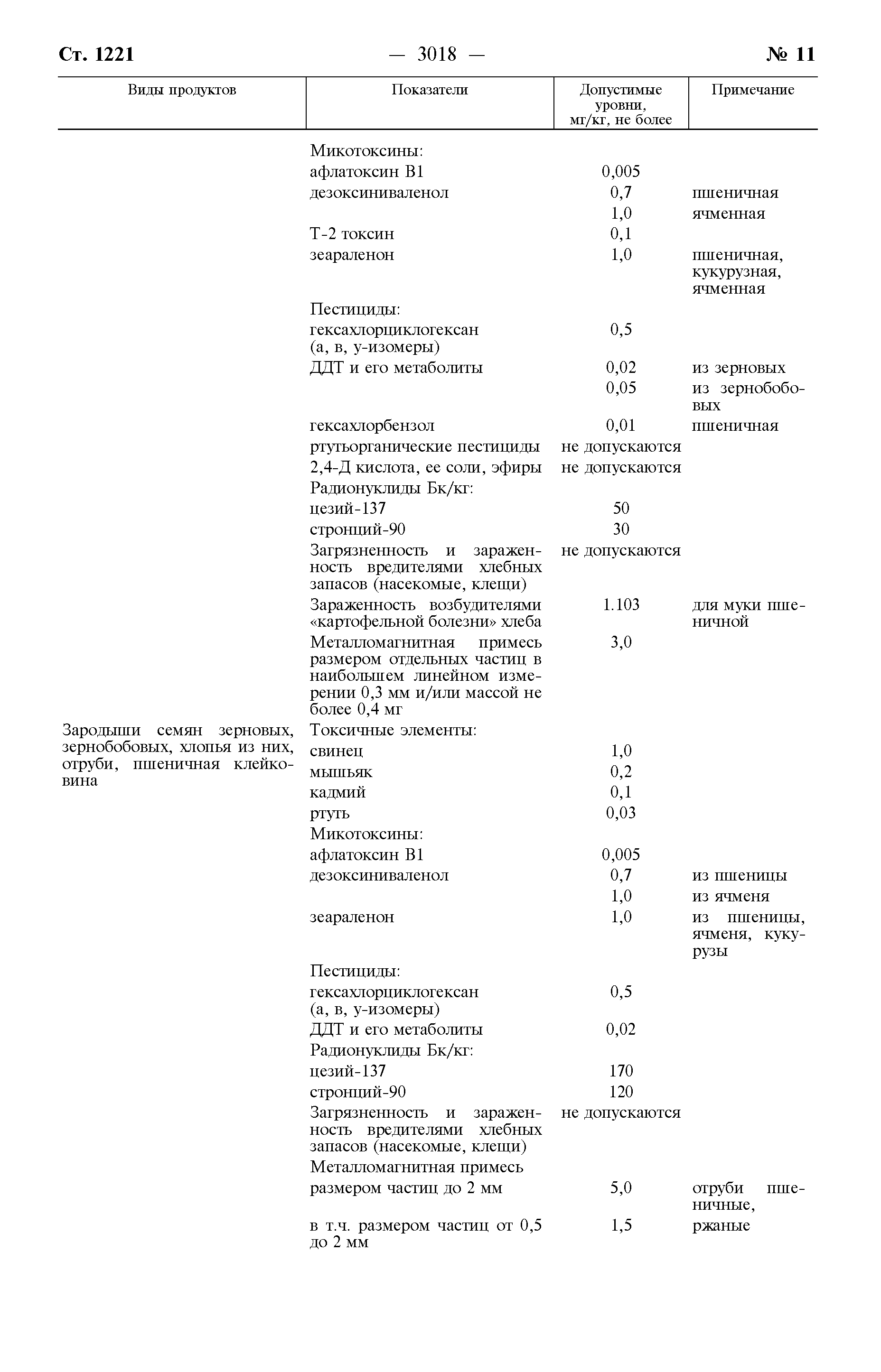 Ст. 1221 — 3018 — № 11

| Виды продуктов | Показатели | Допустимые уровни, мг/кг, не более | Примечание |
|---|---|---|---|
| | Микотоксины: | | |
| | афлатоксин В1 | 0,005 | |
| | дезоксиниваленол | 0,7 | пшеничная |
| | | 1,0 | ячменная |
| | Т-2 токсин | 0,1 | |
| | зеараленон | 1,0 | пшеничная, кукурузная, ячменная |
| | Пестициды: | | |
| | гексахлорциклогексан (а, в, у-изомеры) | 0,5 | |
| | ДДТ и его метаболиты | 0,02 | из зерновых |
| | | 0,05 | из зернобобовых |
| | гексахлорбензол | 0,01 | пшеничная |
| | ртутьорганические пестициды | не допускаются | |
| | 2,4-Д кислота, ее соли, эфиры | не допускаются | |
| | Радионуклиды Бк/кг: | | |
| | цезий-137 | 50 | |
| | стронций-90 | 30 | |
| | Загрязненность и зараженность вредителями хлебных запасов (насекомые, клещи) | не допускаются | |
| | Зараженность возбудителями «картофельной болезни» хлеба | 1.103 | для муки пшеничной |
| | Металломагнитная примесь размером отдельных частиц в наибольшем линейном измерении 0,3 мм и/или массой не более 0,4 мг | 3,0 | |
| Зародыши семян зерновых, зернобобовых, хлопья из них, отруби, пшеничная клейковина | Токсичные элементы: | | |
| | свинец | 1,0 | |
| | мышьяк | 0,2 | |
| | кадмий | 0,1 | |
| | ртуть | 0,03 | |
| | Микотоксины: | | |
| | афлатоксин В1 | 0,005 | |
| | дезоксиниваленол | 0,7 | из пшеницы |
| | | 1,0 | из ячменя |
| | зеараленон | 1,0 | из пшеницы, ячменя, кукурузы |
| | Пестициды: | | |
| | гексахлорциклогексан (а, в, у-изомеры) | 0,5 | |
| | ДДТ и его метаболиты | 0,02 | |
| | Радионуклиды Бк/кг: | | |
| | цезий-137 | 170 | |
| | стронций-90 | 120 | |
| | Загрязненность и зараженность вредителями хлебных запасов (насекомые, клещи) | не допускаются | |
| | Металломагнитная примесь | | |
| | размером частиц до 2 мм | 5,0 | отруби пшеничные, |
| | в т.ч. размером частиц от 0,5 до 2 мм | 1,5 | ржаные |